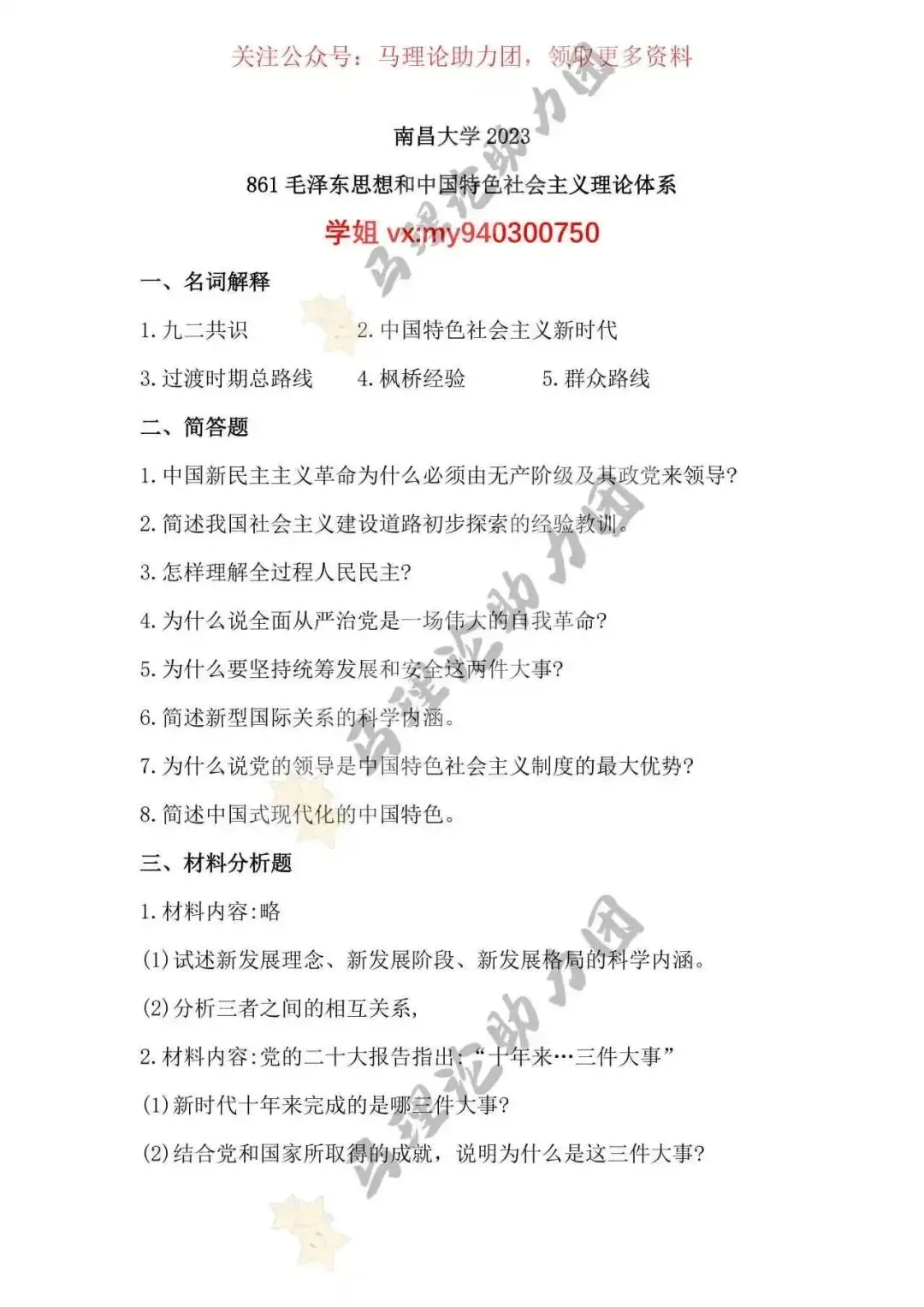 关注公众号：马理论助力团，领取更多资料

南昌大学 2023

861 毛泽东思想和中国特色社会主义理论体系

学姐 vx:my940300750

一、名词解释

1. 九二共识　2. 中国特色社会主义新时代

3. 过渡时期总路线　4. 枫桥经验　5. 群众路线

二、简答题

1. 中国新民主主义革命为什么必须由无产阶级及其政党来领导?

2. 简述我国社会主义建设道路初步探索的经验教训。

3. 怎样理解全过程人民民主?

4. 为什么说全面从严治党是一场伟大的自我革命?

5. 为什么要坚持统筹发展和安全这两件大事?

6. 简述新型国际关系的科学内涵。

7. 为什么说党的领导是中国特色社会主义制度的最大优势?

8. 简述中国式现代化的中国特色。

三、材料分析题

1. 材料内容:略

(1)试述新发展理念、新发展阶段、新发展格局的科学内涵。

(2)分析三者之间的相互关系,

2. 材料内容:党的二十大报告指出:“十年来…三件大事”

(1)新时代十年来完成的是哪三件大事?

(2)结合党和国家所取得的成就，说明为什么是这三件大事?

马理论助力团
马理论助力团
马理论助力团
马理论助力团